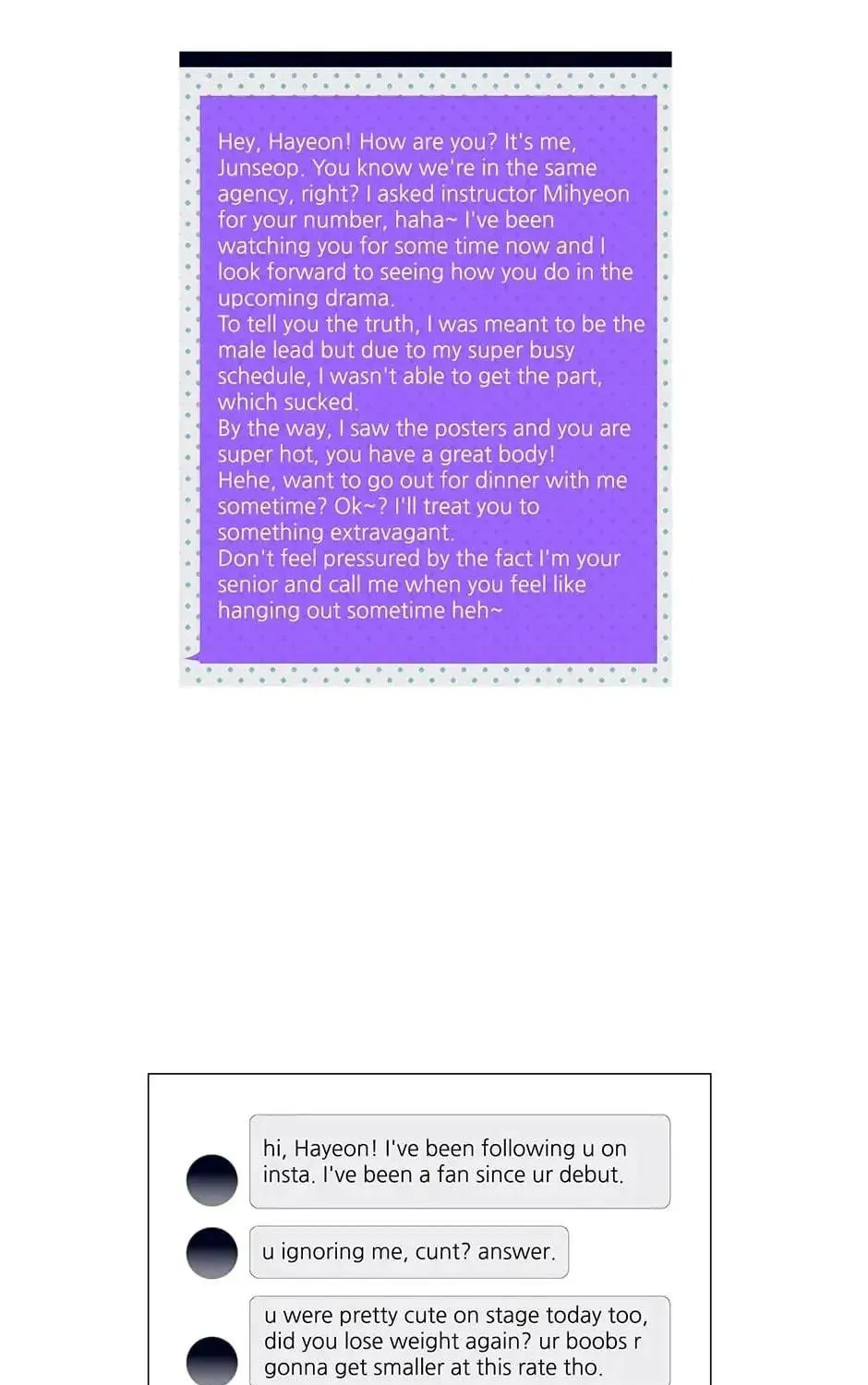 Hey, Hayeon! How are you? It's me, Junseop. You know we're in the same agency, right? I asked instructor Mihyeon for your number, haha~ I've been watching you for some time now and I look forward to seeing how you do in the upcoming drama.
To tell you the truth, I was meant to be the male lead but due to my super busy schedule, I wasn't able to get the part, which sucked.
By the way, I saw the posters and you are super hot, you have a great body!
Hehe, want to go out for dinner with me sometime? Ok~? I'll treat you to something extravagant.
Don't feel pressured by the fact I'm your senior and call me when you feel like hanging out sometime heh~

hi, Hayeon! I've been following u on insta. I've been a fan since ur debut.

u ignoring me, cunt? answer.

u were pretty cute on stage today too, did you lose weight again? ur boobs r gonna get smaller at this rate tho.